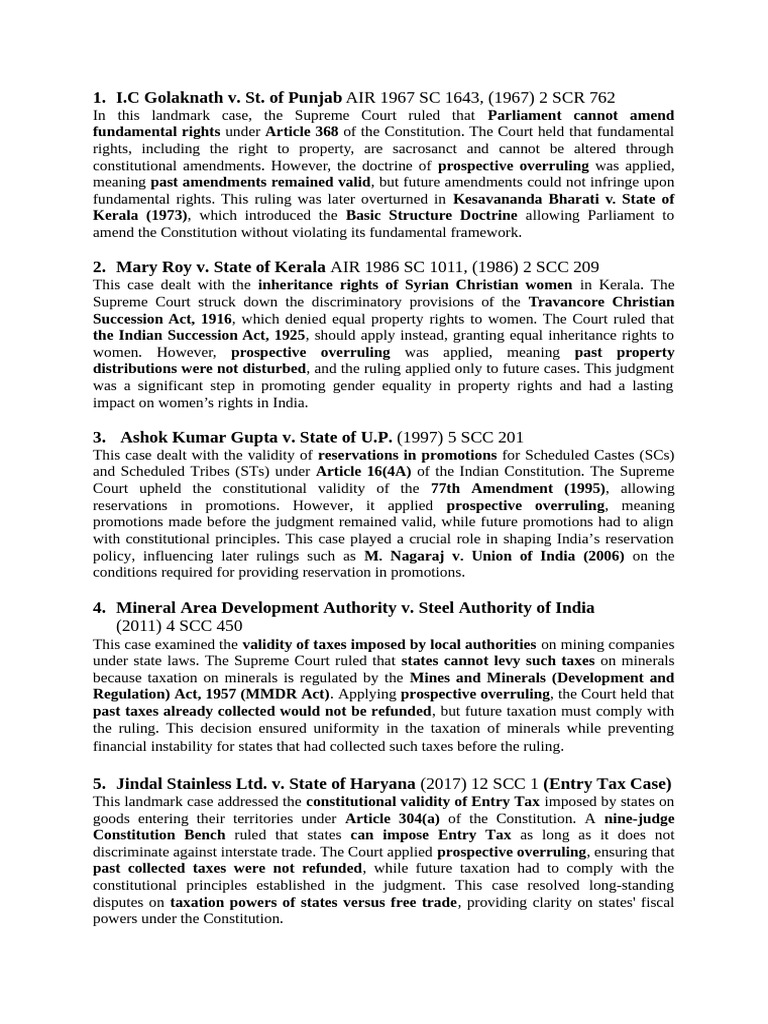 1. I.C Golaknath v. St. of Punjab AIR 1967 SC 1643, (1967) 2 SCR 762
In this landmark case, the Supreme Court ruled that Parliament cannot amend fundamental rights under Article 368 of the Constitution. The Court held that fundamental rights, including the right to property, are sacrosanct and cannot be altered through constitutional amendments. However, the doctrine of prospective overruling was applied, meaning past amendments remained valid, but future amendments could not infringe upon fundamental rights. This ruling was later overturned in Kesavananda Bharati v. State of Kerala (1973), which introduced the Basic Structure Doctrine allowing Parliament to amend the Constitution without violating its fundamental framework.

2. Mary Roy v. State of Kerala AIR 1986 SC 1011, (1986) 2 SCC 209
This case dealt with the inheritance rights of Syrian Christian women in Kerala. The Supreme Court struck down the discriminatory provisions of the Travancore Christian Succession Act, 1916, which denied equal property rights to women. The Court ruled that the Indian Succession Act, 1925, should apply instead, granting equal inheritance rights to women. However, prospective overruling was applied, meaning past property distributions were not disturbed, and the ruling applied only to future cases. This judgment was a significant step in promoting gender equality in property rights and had a lasting impact on women's rights in India.

3. Ashok Kumar Gupta v. State of U.P. (1997) 5 SCC 201
This case dealt with the validity of reservations in promotions for Scheduled Castes (SCs) and Scheduled Tribes (STs) under Article 16(4A) of the Indian Constitution. The Supreme Court upheld the constitutional validity of the 77th Amendment (1995), allowing reservations in promotions. However, it applied prospective overruling, meaning promotions made before the judgment remained valid, while future promotions had to align with constitutional principles. This case played a crucial role in shaping India's reservation policy, influencing later rulings such as M. Nagaraj v. Union of India (2006) on the conditions required for providing reservation in promotions.

4. Mineral Area Development Authority v. Steel Authority of India (2011) 4 SCC 450
This case examined the validity of taxes imposed by local authorities on mining companies under state laws. The Supreme Court ruled that states cannot levy such taxes on minerals because taxation on minerals is regulated by the Mines and Minerals (Development and Regulation) Act, 1957 (MMDR Act). Applying prospective overruling, the Court held that past taxes already collected would not be refunded, but future taxation must comply with the ruling. This decision ensured uniformity in the taxation of minerals while preventing financial instability for states that had collected such taxes before the ruling.

5. Jindal Stainless Ltd. v. State of Haryana (2017) 12 SCC 1 (Entry Tax Case)
This landmark case addressed the constitutional validity of Entry Tax imposed by states on goods entering their territories under Article 304(a) of the Constitution. A nine-judge Constitution Bench ruled that states can impose Entry Tax as long as it does not discriminate against interstate trade. The Court applied prospective overruling, ensuring that past collected taxes were not refunded, while future taxation had to comply with the constitutional principles established in the judgment. This case resolved long-standing disputes on taxation powers of states versus free trade, providing clarity on states' fiscal powers under the Constitution.